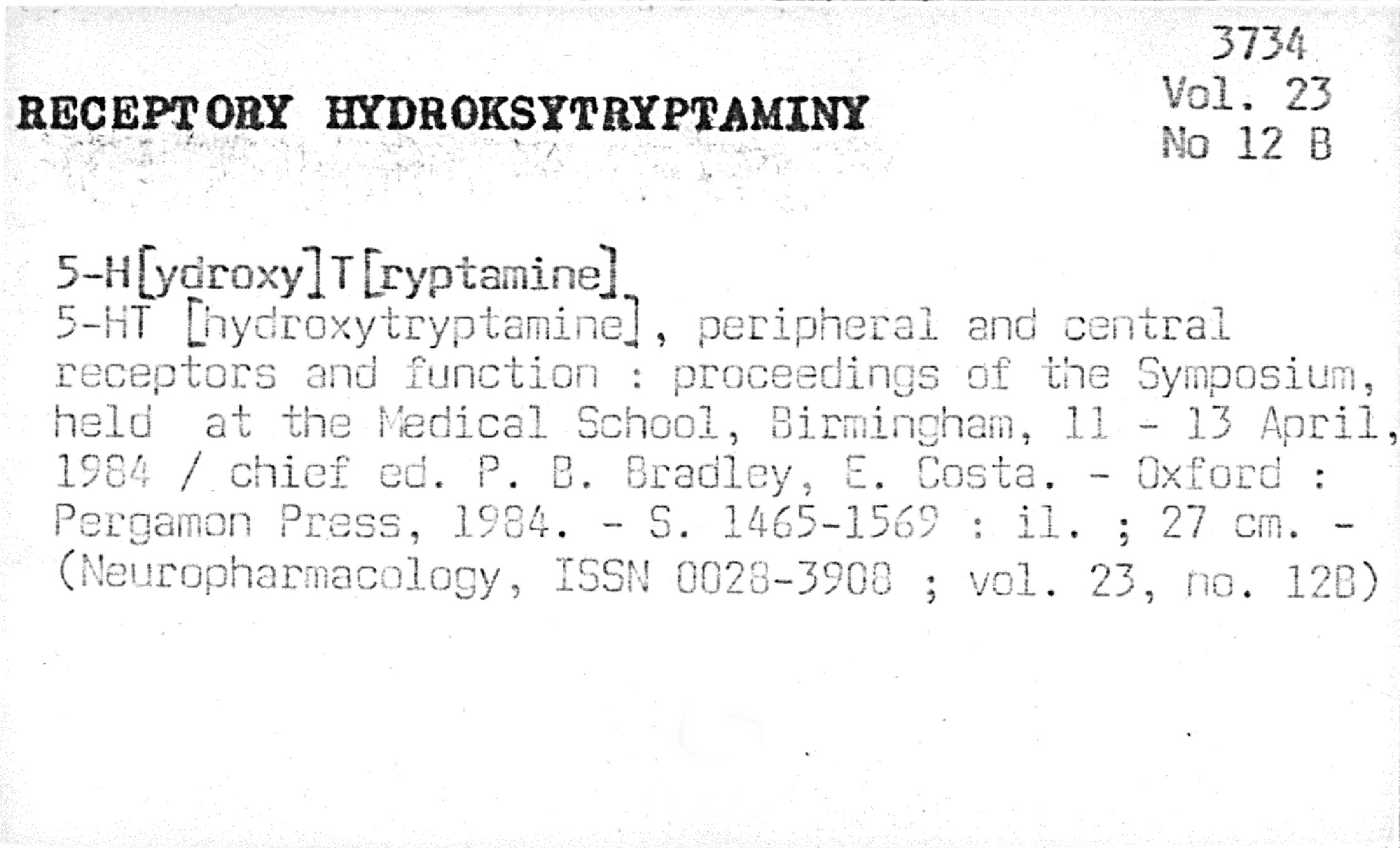 3734
Vol. 23
No 12 B

RECEPTORY HYDROKSYTRYPTAMINY

5-H[ydroxy]T[ryptamine]

5-HT [hydroxytryptamine], peripheral and central receptors and function : proceedings of the Symposium, held at the Medical School, Birmingham, 11 - 13 April, 1984 / chief ed. P. B. Bradley, E. Costa. - Oxford : Pergamon Press, 1984. - S. 1465-1569 : il. ; 27 cm. - (Neuropharmacology, ISSN 0028-3908 ; vol. 23, no. 12B)